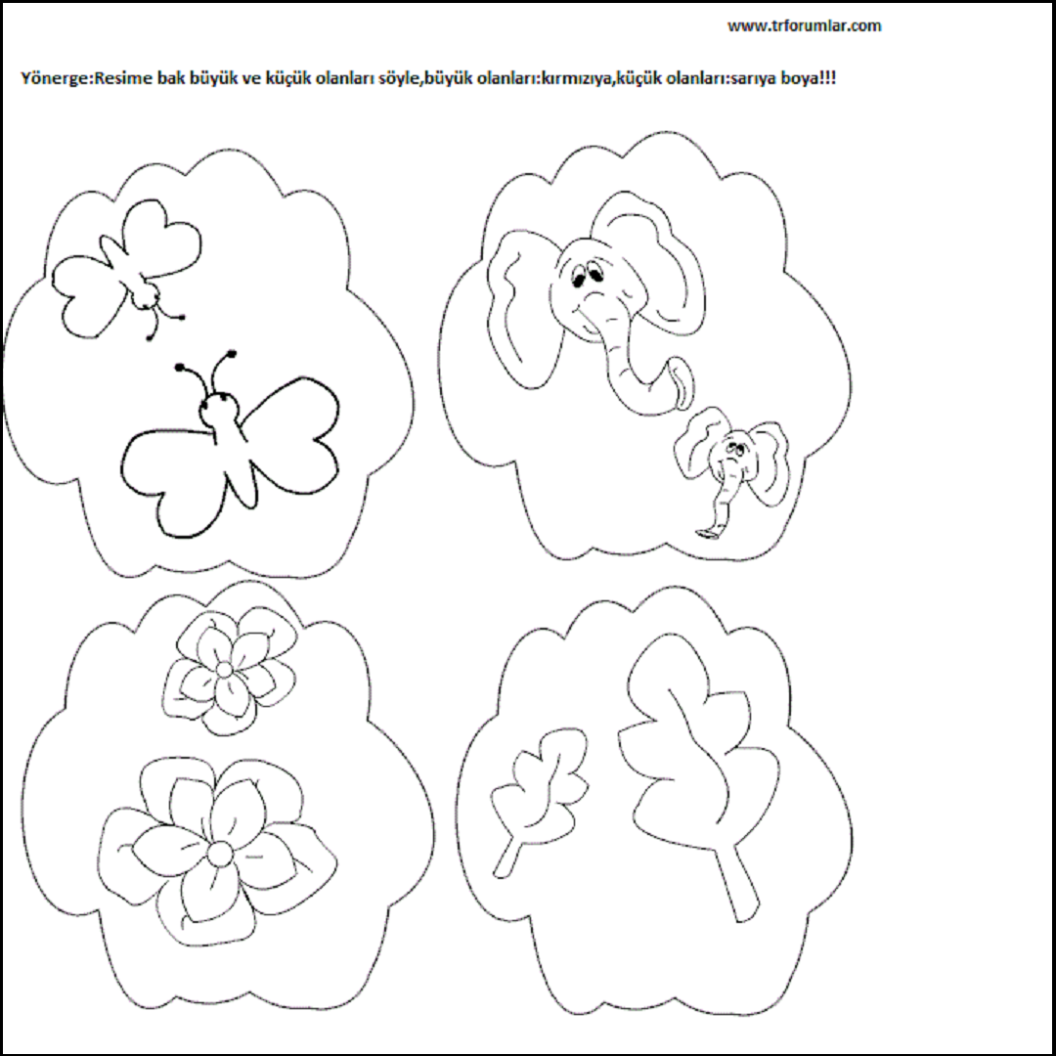 www.trforumlar.com

Yönerge:Resime bak büyük ve küçük olanları söyle,büyük olanları:kırmızıya,küçük olanları:sarıya boya!!!